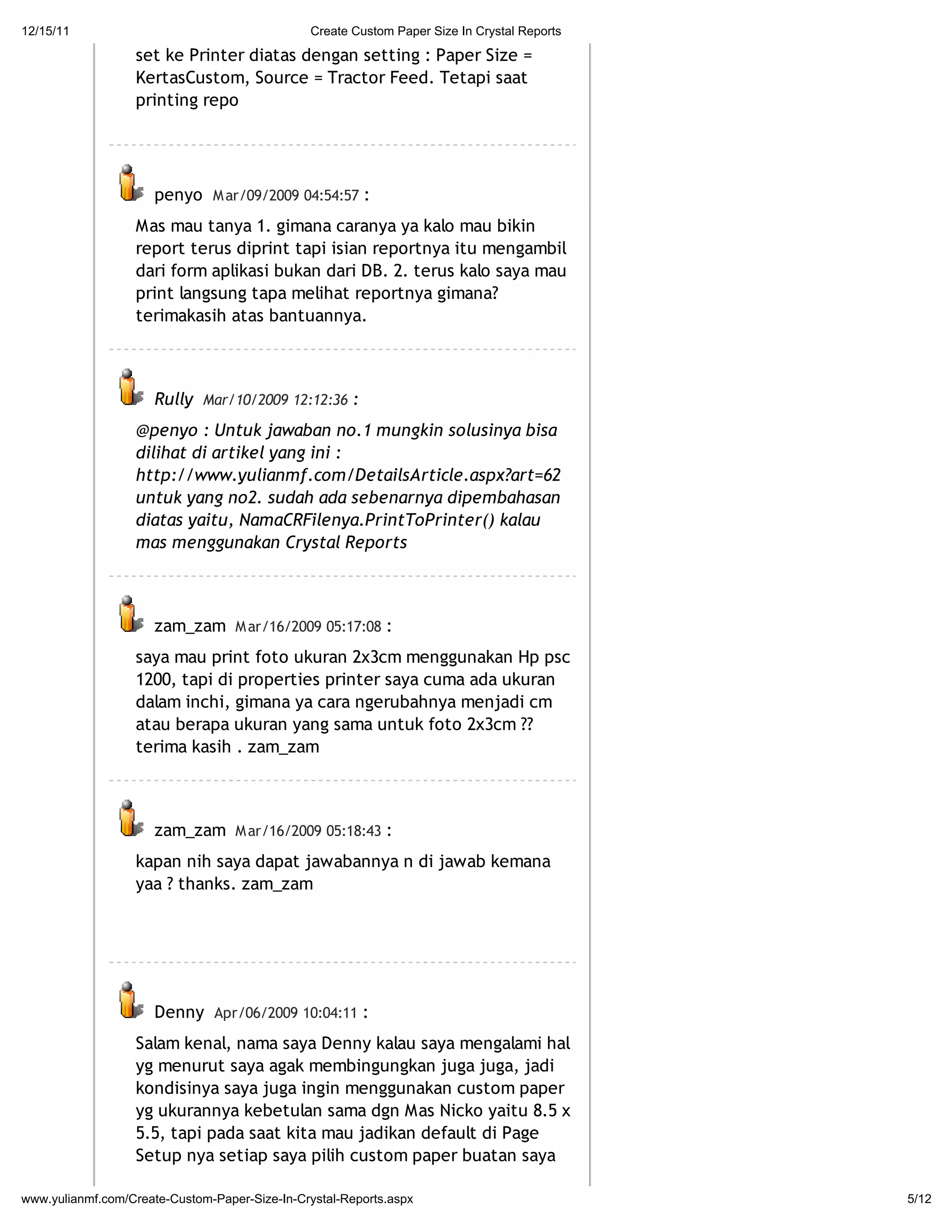 12/15/11 Create Custom Paper Size In Crystal Reports

set ke Printer diatas dengan setting : Paper Size = KertasCustom, Source = Tractor Feed. Tetapi saat printing repo

penyo Mar/09/2009 04:54:57 :

Mas mau tanya 1. gimana caranya ya kalo mau bikin report terus diprint tapi isian reportnya itu mengambil dari form aplikasi bukan dari DB. 2. terus kalo saya mau print langsung tapa melihat reportnya gimana? terimakasih atas bantuannya.

Rully Mar/10/2009 12:12:36 :

@penyo : Untuk jawaban no.1 mungkin solusinya bisa dilihat di artikel yang ini : http://www.yulianmf.com/DetailsArticle.aspx?art=62 untuk yang no2. sudah ada sebenarnya dipembahasan diatas yaitu, NamaCRFilenya.PrintToPrinter() kalau mas menggunakan Crystal Reports

zam_zam Mar/16/2009 05:17:08 :

saya mau print foto ukuran 2x3cm menggunakan Hp psc 1200, tapi di properties printer saya cuma ada ukuran dalam inchi, gimana ya cara ngerubahnya menjadi cm atau berapa ukuran yang sama untuk foto 2x3cm ?? terima kasih . zam_zam

zam_zam Mar/16/2009 05:18:43 :

kapan nih saya dapat jawabannya n di jawab kemana yaa ? thanks. zam_zam

Denny Apr/06/2009 10:04:11 :

Salam kenal, nama saya Denny kalau saya mengalami hal yg menurut saya agak membingungkan juga juga, jadi kondisinya saya juga ingin menggunakan custom paper yg ukurannya kebetulan sama dgn Mas Nicko yaitu 8.5 x 5.5, tapi pada saat kita mau jadikan default di Page Setup nya setiap saya pilih custom paper buatan saya

www.yulianmf.com/Create-Custom-Paper-Size-In-Crystal-Reports.aspx 5/12